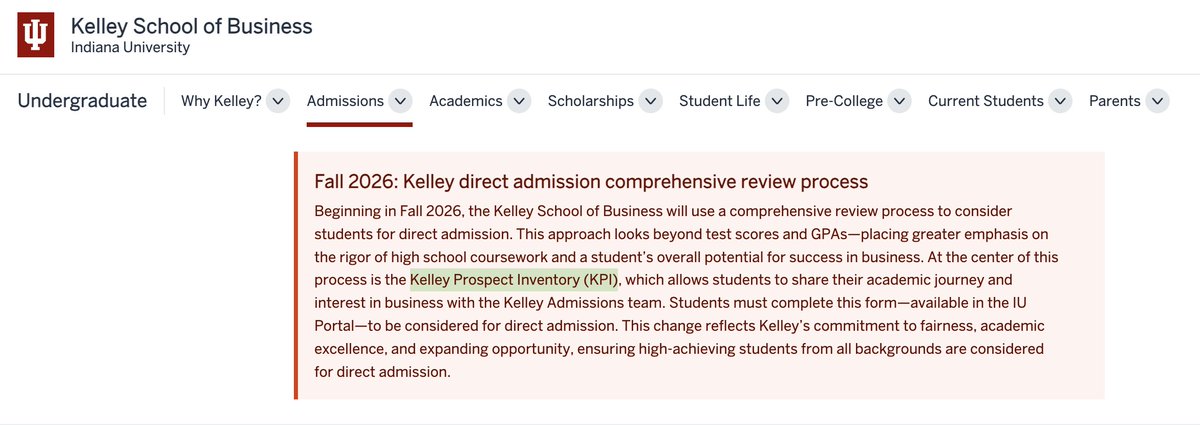 Kelley School of Business
Indiana University

Undergraduate Why Kelley? Admissions Academics Scholarships Student Life Pre-College Current Students Parents

Fall 2026: Kelley direct admission comprehensive review process

Beginning in Fall 2026, the Kelley School of Business will use a comprehensive review process to consider students for direct admission. This approach looks beyond test scores and GPAs—placing greater emphasis on the rigor of high school coursework and a student's overall potential for success in business. At the center of this process is the Kelley Prospect Inventory (KPI), which allows students to share their academic journey and interest in business with the Kelley Admissions team. Students must complete this form—available in the IU Portal—to be considered for direct admission. This change reflects Kelley's commitment to fairness, academic excellence, and expanding opportunity, ensuring high-achieving students from all backgrounds are considered for direct admission.